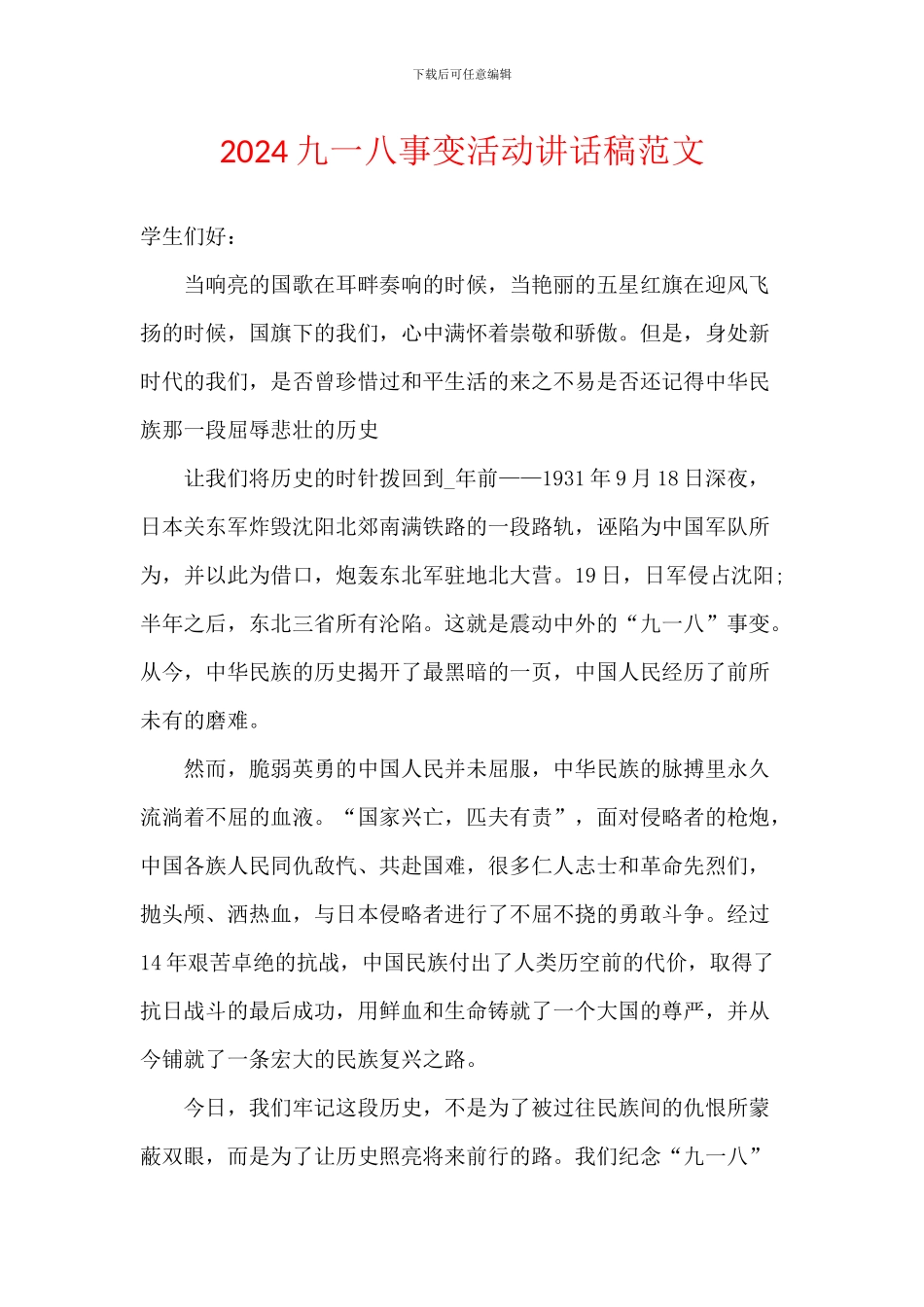 下载后可任意编辑

2024 九一八事变活动讲话稿范文

学生们好：

当响亮的国歌在耳畔奏响的时候，当艳丽的五星红旗在迎风飞扬的时候，国旗下的我们，心中满怀着崇敬和骄傲。但是，身处新时代的我们，是否曾珍惜过和平生活的来之不易是否还记得中华民族那一段屈辱悲壮的历史

让我们将历史的时针拨回到_年前——1931 年 9 月 18 日深夜，日本关东军炸毁沈阳北郊南满铁路的一段路轨，诬陷为中国军队所为，并以此为借口，炮轰东北军驻地北大营。19 日，日军侵占沈阳；半年之后，东北三省所有沦陷。这就是震动中外的“九一八”事变。从今，中华民族的历史揭开了最黑暗的一页，中国人民经历了前所未有的磨难。

然而，脆弱英勇的中国人民并未屈服，中华民族的脉搏里永久流淌着不屈的血液。“国家兴亡，匹夫有责”，面对侵略者的枪炮，中国各族人民同仇敌忾、共赴国难，很多仁人志士和革命先烈们，抛头颅、洒热血，与日本侵略者进行了不屈不挠的勇敢斗争。经过 14 年艰苦卓绝的抗战，中国民族付出了人类历空前的代价，取得了抗日战斗的最后成功，用鲜血和生命铸就了一个大国的尊严，并从今铺就了一条宏大的民族复兴之路。

今日，我们牢记这段历史，不是为了被过往民族间的仇恨所蒙蔽双眼，而是为了让历史照亮将来前行的路。我们纪念“九一八”